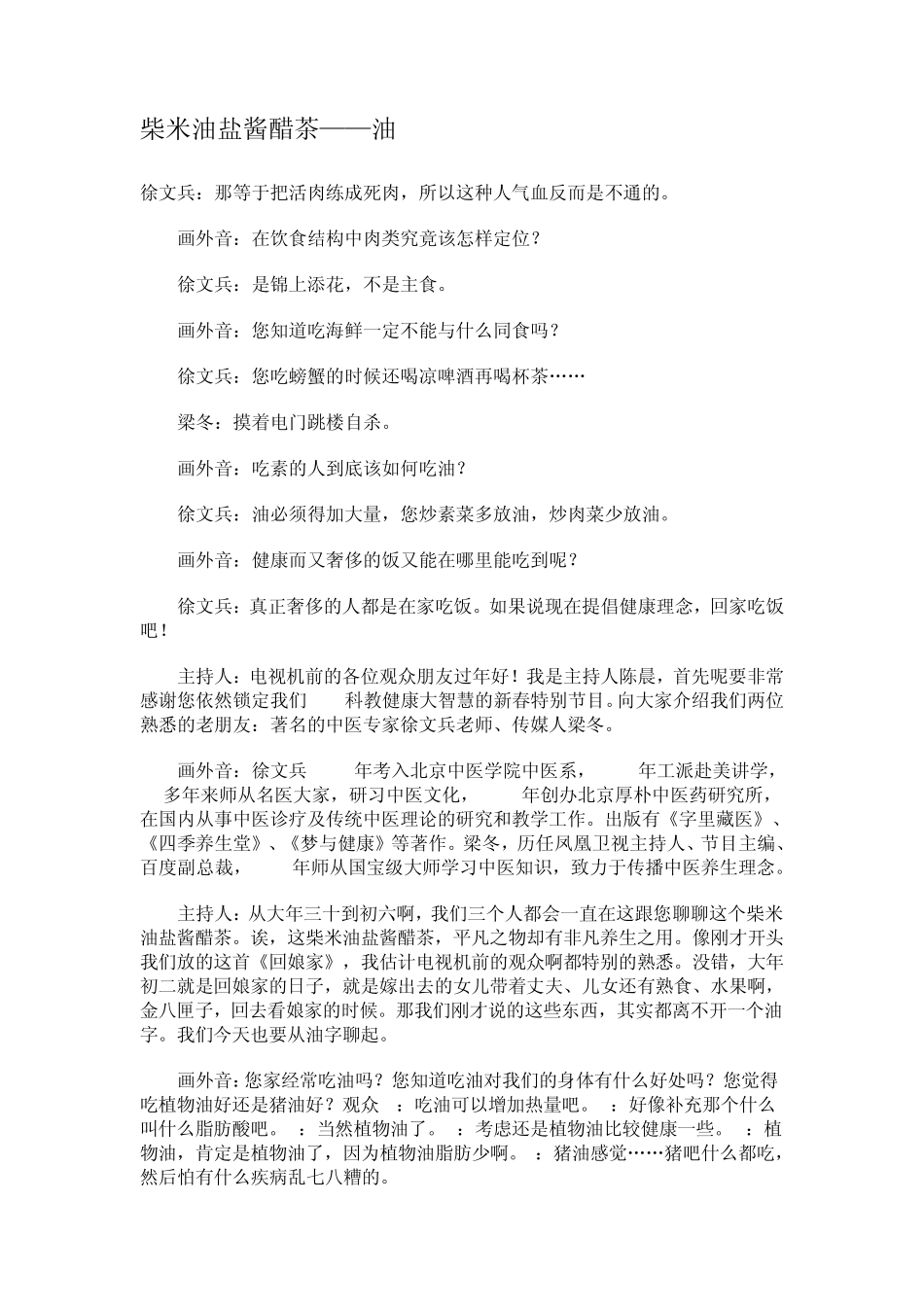 柴米油盐酱醋茶——油

徐文兵：那等于把活肉练成死肉，所以这种人气血反而是不通的。

画外音：在饮食结构中肉类究竟该怎样定位？

徐文兵：是锦上添花，不是主食。

画外音：您知道吃海鲜一定不能与什么同食吗？

徐文兵：您吃螃蟹的时候还喝凉啤酒再喝杯茶……

梁冬：摸着电门跳楼自杀。

画外音：吃素的人到底该如何吃油？

徐文兵：油必须得加大量，您炒素菜多放油，炒肉菜少放油。

画外音：健康而又奢侈的饭又能在哪里能吃到呢？

徐文兵：真正奢侈的人都是在家吃饭。如果说现在提倡健康理念，回家吃饭吧！

主持人：电视机前的各位观众朋友过年好！我是主持人陈晨，首先呢要非常感谢您依然锁定我们 科教健康大智慧的新春特别节目。向大家介绍我们两位熟悉的老朋友：著名的中医专家徐文兵老师、传媒人梁冬。

画外音：徐文兵 年考入北京中医学院中医系， 年工派赴美讲学， 多年来师从名医大家，研习中医文化， 年创办北京厚朴中医药研究所，在国内从事中医诊疗及传统中医理论的研究和教学工作。出版有《字里藏医》、《四季养生堂》、《梦与健康》等著作。梁冬，历任凤凰卫视主持人、节目主编、百度副总裁， 年师从国宝级大师学习中医知识，致力于传播中医养生理念。

主持人：从大年三十到初六啊，我们三个人都会一直在这跟您聊聊这个柴米油盐酱醋茶。诶，这柴米油盐酱醋茶，平凡之物却有非凡养生之用。像刚才开头我们放的这首《回娘家》，我估计电视机前的观众啊都特别的熟悉。没错，大年初二就是回娘家的日子，就是嫁出去的女儿带着丈夫、儿女还有熟食、水果啊，金八匣子，回去看娘家的时候。那我们刚才说的这些东西，其实都离不开一个油字。我们今天也要从油字聊起。

画外音：您家经常吃油吗？您知道吃油对我们的身体有什么好处吗？您觉得吃植物油好还是猪油好？观众 ：吃油可以增加热量吧。 ：好像补充那个什么叫什么脂肪酸吧。 ：当然植物油了。 ：考虑还是植物油比较健康一些。 ：植物油，肯定是植物油了，因为植物油脂肪少啊。 ：猪油感觉……猪吧什么都吃，然后怕有什么疾病乱七八糟的。